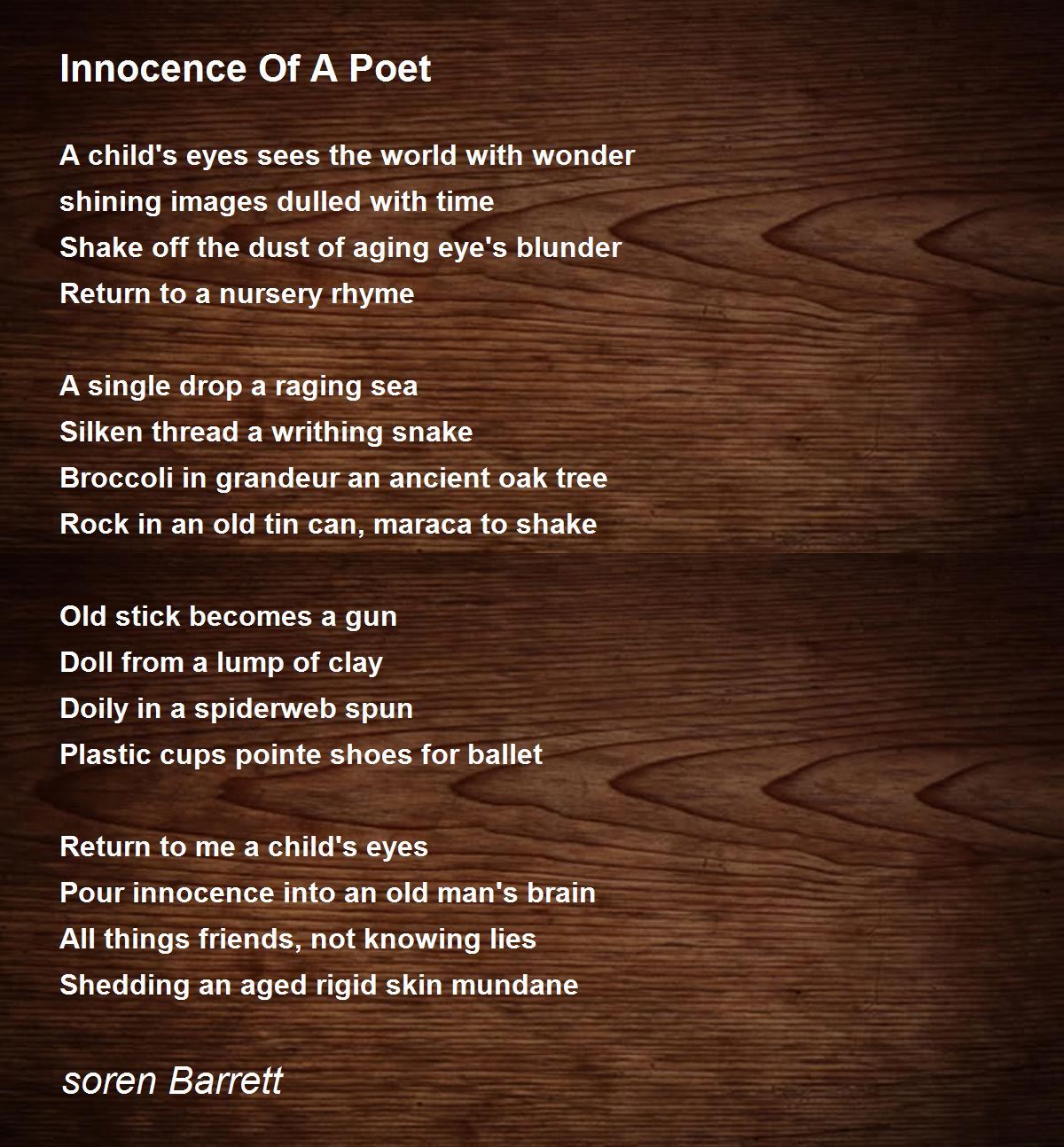 Innocence Of A Poet

A child's eyes sees the world with wonder
shining images dulled with time
Shake off the dust of aging eye's blunder
Return to a nursery rhyme

A single drop a raging sea
Silken thread a writhing snake
Broccoli in grandeur an ancient oak tree
Rock in an old tin can, maraca to shake

Old stick becomes a gun
Doll from a lump of clay
Doily in a spiderweb spun
Plastic cups pointe shoes for ballet

Return to me a child's eyes
Pour innocence into an old man's brain
All things friends, not knowing lies
Shedding an aged rigid skin mundane

soren Barrett